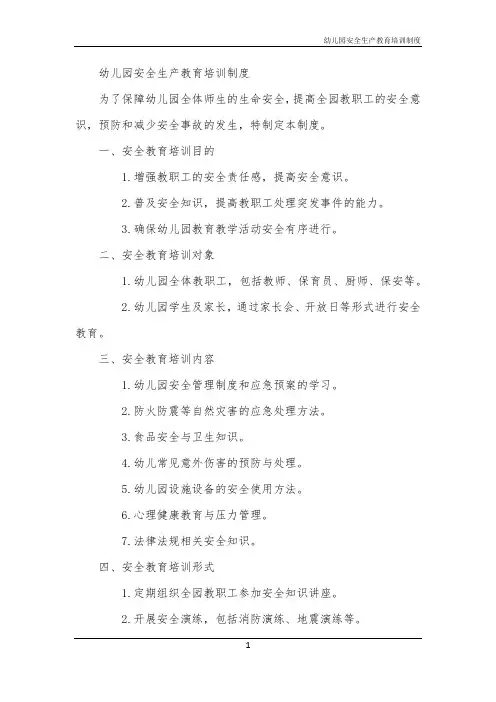 幼儿园安全生产教育培训制度

幼儿园安全生产教育培训制度

为了保障幼儿园全体师生的生命安全，提高全园教职工的安全意识，预防和减少安全事故的发生，特制定本制度。

一、安全教育培训目的

1. 增强教职工的安全责任感，提高安全意识。

2. 普及安全知识，提高教职工处理突发事件的能力。

3. 确保幼儿园教育教学活动安全有序进行。

二、安全教育培训对象

1. 幼儿园全体教职工，包括教师、保育员、厨师、保安等。

2. 幼儿园学生及家长，通过家长会、开放日等形式进行安全教育。

三、安全教育培训内容

1. 幼儿园安全管理制度和应急预案的学习。

2. 防火防震等自然灾害的应急处理方法。

3. 食品安全与卫生知识。

4. 幼儿常见意外伤害的预防与处理。

5. 幼儿园设施设备的安全使用方法。

6. 心理健康教育与压力管理。

7. 法律法规相关安全知识。

四、安全教育培训形式

1. 定期组织全园教职工参加安全知识讲座。

2. 开展安全演练，包括消防演练、地震演练等。

1